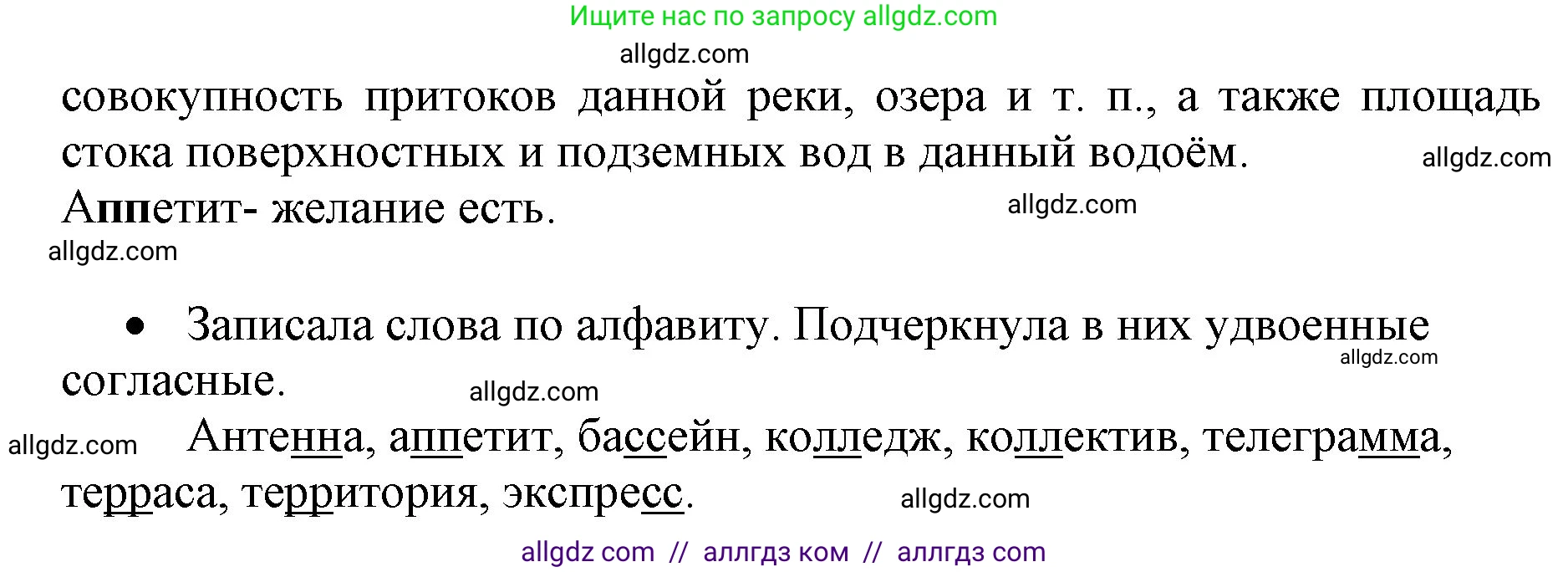 Ищите нас по запросу allgdz.com

allgdz.com

совокупность притоков данной реки, озера и т. п., а также площадь стока поверхностных и подземных вод в данный водоём. allgdz.com

Аппетит- желание есть. allgdz.com

allgdz.com

• Записала слова по алфавиту. Подчеркнула в них удвоенные согласные. allgdz.com

allgdz.com

allgdz.com Антенна, аппетит, бассейн, колледж, коллектив, телеграмма, терраса, территория, экспресс. allgdz.com

allgdz com // аллгдз ком // аллгдз com